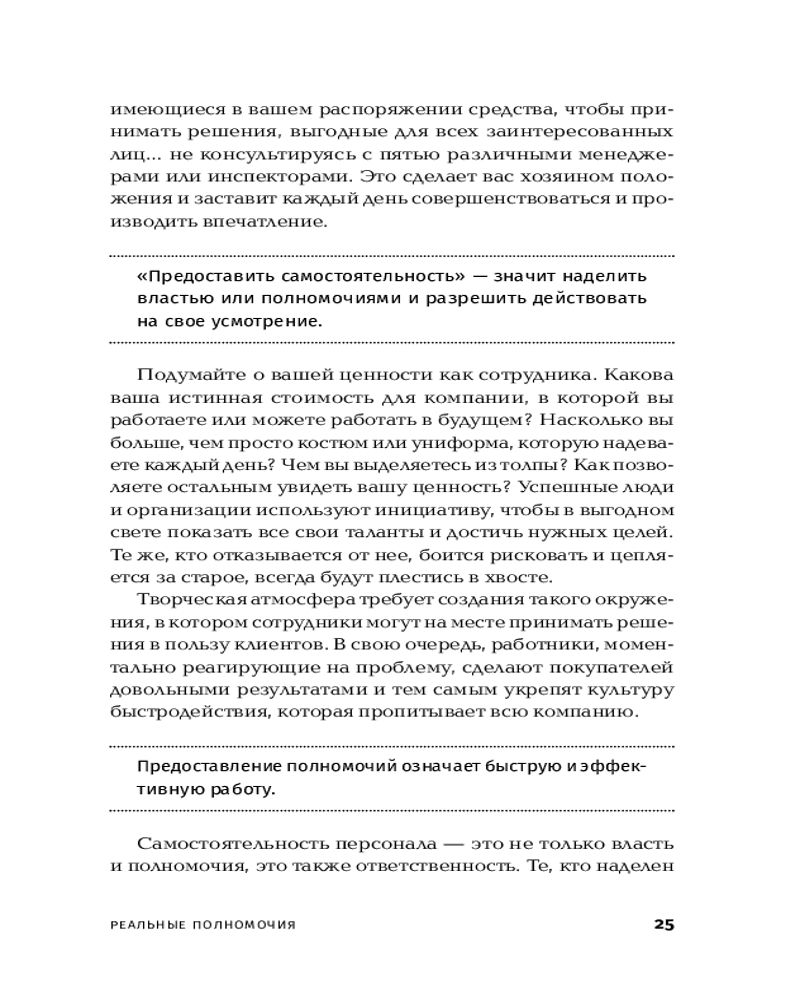 имеющиеся в вашем распоряжении средства, чтобы принимать решения, выгодные для всех заинтересованных лиц... не консультируясь с пятью различными менеджерами или инспекторами. Это сделает вас хозяином положения и заставит каждый день совершенствоваться и производить впечатление.

«Предоставить самостоятельность» — значит наделить властью или полномочиями и разрешить действовать на свое усмотрение.

Подумайте о вашей ценности как сотрудника. Какова ваша истинная стоимость для компании, в которой вы работаете или можете работать в будущем? Насколько вы больше, чем просто костюм или униформа, которую надеваете каждый день? Чем вы выделяетесь из толпы? Как позволяете остальным увидеть вашу ценность? Успешные люди и организации используют инициативу, чтобы в выгодном свете показать все свои таланты и достичь нужных целей. Те же, кто отказывается от нее, боится рисковать и цепляется за старое, всегда будут плестись в хвосте.

Творческая атмосфера требует создания такого окружения, в котором сотрудники могут на месте принимать решения в пользу клиентов. В свою очередь, работники, моментально реагирующие на проблему, сделают покупателей довольными результатами и тем самым укрепят культуру быстродействия, которая пропитывает всю компанию.

Предоставление полномочий означает быструю и эффективную работу.

Самостоятельность персонала — это не только власть и полномочия, это также ответственность. Те, кто наделен

РЕАЛЬНЫЕ ПОЛНОМОЧИЯ

25